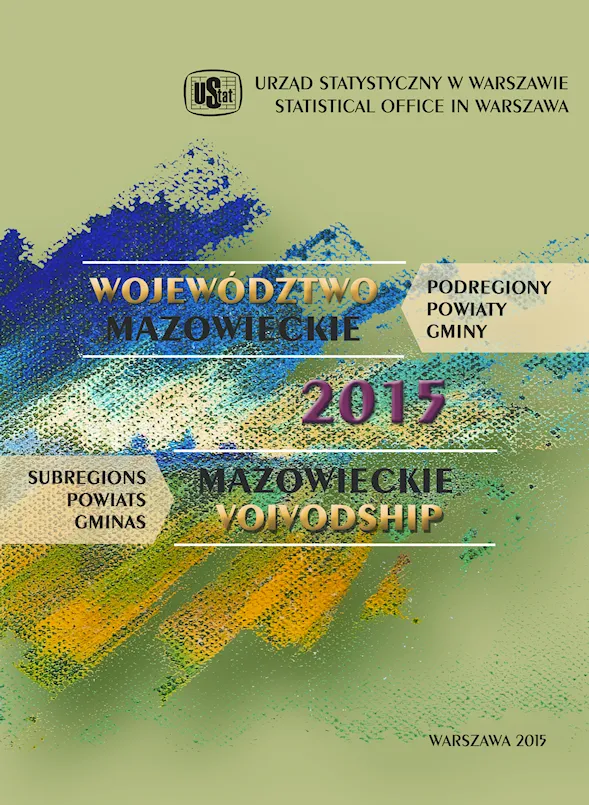 UStat

URZĄD STATYSTYCZNY W WARSZAWIE
STATISTICAL OFFICE IN WARSZAWA

WOJEWÓDZTWO
MAZOWIECKIE

PODREGIONY
POWIATY
GMINY

2015

SUBREGIONS
POWIATS
GMINAS

MAZOWIECKIE
VOIVODSHIP

WARSZAWA 2015